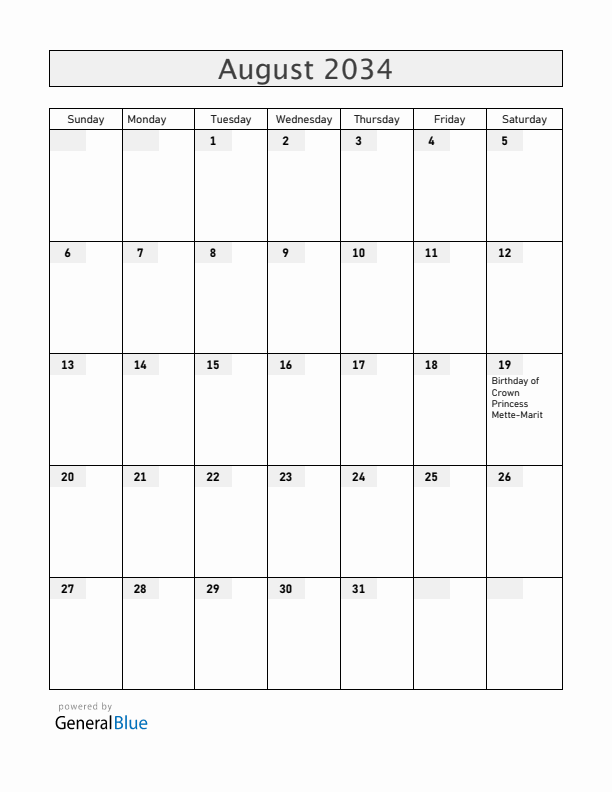 August 2034

| Sunday | Monday | Tuesday | Wednesday | Thursday | Friday | Saturday |
|---|---|---|---|---|---|---|
| | | 1 | 2 | 3 | 4 | 5 |
| 6 | 7 | 8 | 9 | 10 | 11 | 12 |
| 13 | 14 | 15 | 16 | 17 | 18 | 19 Birthday of Crown Princess Mette-Marit |
| 20 | 21 | 22 | 23 | 24 | 25 | 26 |
| 27 | 28 | 29 | 30 | 31 | | |

powered by
GeneralBlue